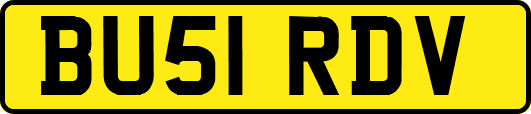 BU51 RDV